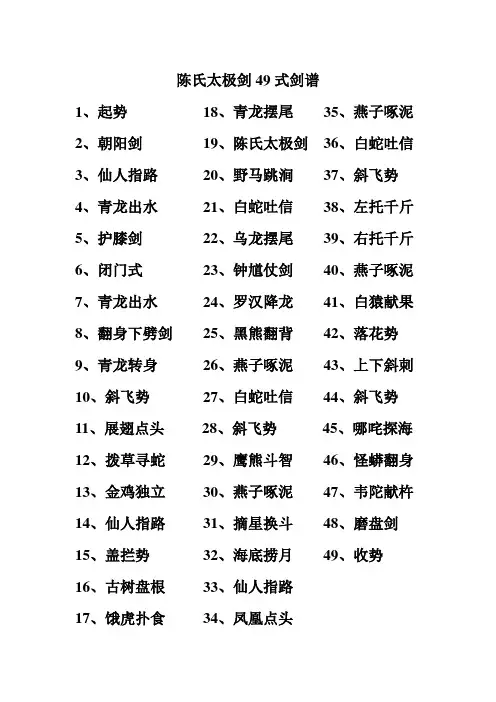 陈氏太极剑 49 式剑谱

1、起势
2、朝阳剑
3、仙人指路
4、青龙出水
5、护膝剑
6、闭门式
7、青龙出水
8、翻身下劈剑
9、青龙转身
10、斜飞势
11、展翅点头
12、拨草寻蛇
13、金鸡独立
14、仙人指路
15、盖拦势
16、古树盘根
17、饿虎扑食

18、青龙摆尾
19、陈氏太极剑
20、野马跳涧
21、白蛇吐信
22、乌龙摆尾
23、钟馗仗剑
24、罗汉降龙
25、黑熊翻背
26、燕子啄泥
27、白蛇吐信
28、斜飞势
29、鹰熊斗智
30、燕子啄泥
31、摘星换斗
32、海底捞月
33、仙人指路
34、凤凰点头

35、燕子啄泥
36、白蛇吐信
37、斜飞势
38、左托千斤
39、右托千斤
40、燕子啄泥
41、白猿献果
42、落花势
43、上下斜刺
44、斜飞势
45、哪吒探海
46、怪蟒翻身
47、韦陀献杵
48、磨盘剑
49、收势